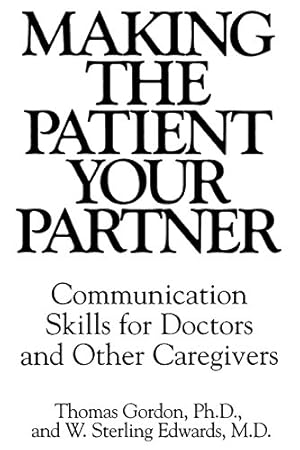 MAKING THE PATIENT YOUR PARTNER

Communication Skills for Doctors and Other Caregivers

Thomas Gordon, Ph.D., and W. Sterling Edwards, M.D.